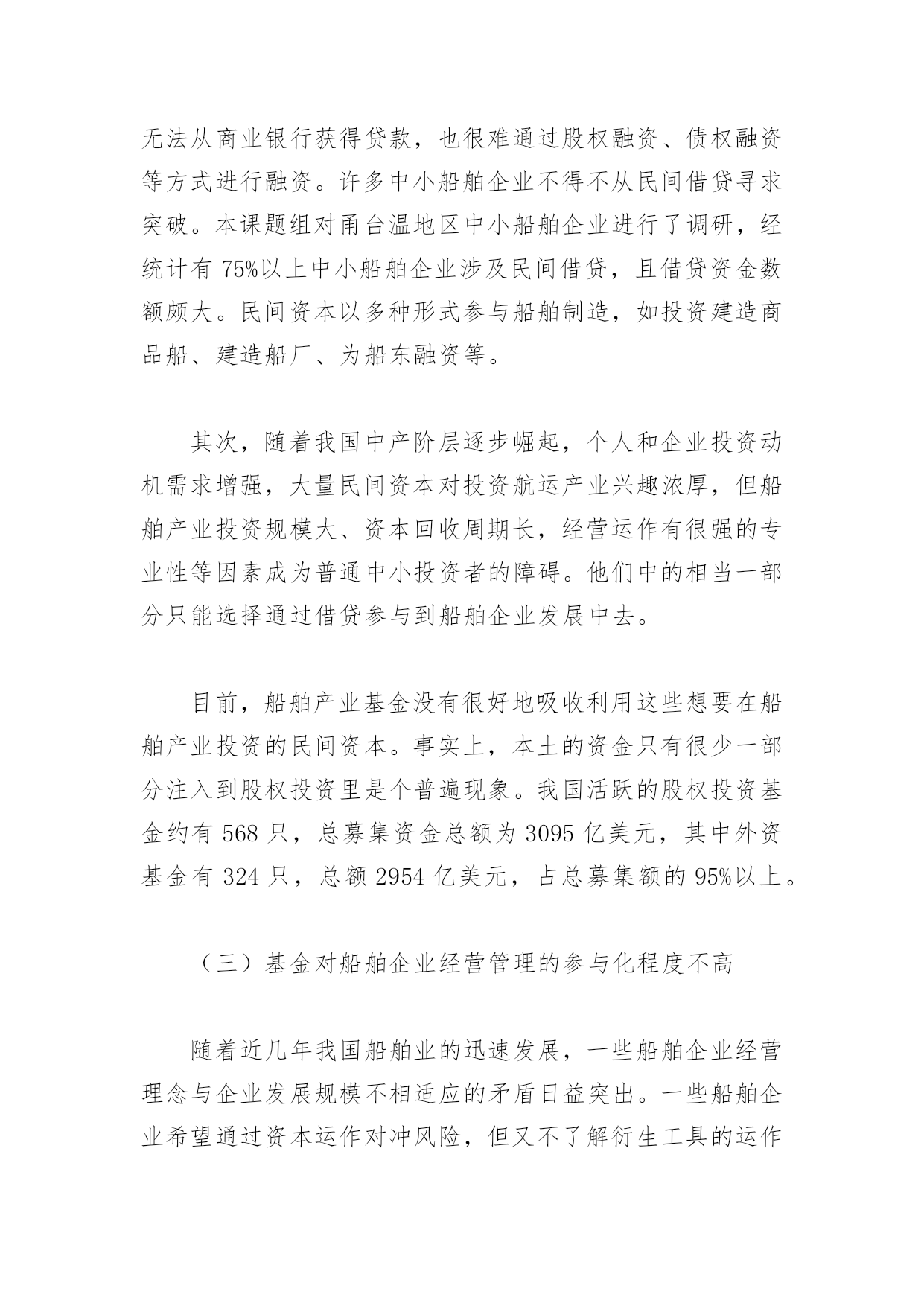 无法从商业银行获得贷款，也很难通过股权融资、债权融资等方式进行融资。许多中小船舶企业不得不从民间借贷寻求突破。本课题组对甬台温地区中小船舶企业进行了调研，经统计有 75%以上中小船舶企业涉及民间借贷，且借贷资金数额颇大。民间资本以多种形式参与船舶制造，如投资建造商品船、建造船厂、为船东融资等。

其次，随着我国中产阶层逐步崛起，个人和企业投资动机需求增强，大量民间资本对投资航运产业兴趣浓厚，但船舶产业投资规模大、资本回收周期长，经营运作有很强的专业性等因素成为普通中小投资者的障碍。他们中的相当一部分只能选择通过借贷参与到船舶企业发展中去。

目前，船舶产业基金没有很好地吸收利用这些想要在船舶产业投资的民间资本。事实上，本土的资金只有很少一部分注入到股权投资里是个普遍现象。我国活跃的股权投资基金约有 568 只，总募集资金总额为 3095 亿美元，其中外资基金有 324 只，总额 2954 亿美元，占总募集额的 95%以上。

（三）基金对船舶企业经营管理的参与化程度不高

随着近几年我国船舶业的迅速发展，一些船舶企业经营理念与企业发展规模不相适应的矛盾日益突出。一些船舶企业希望通过资本运作对冲风险，但又不了解衍生工具的运作